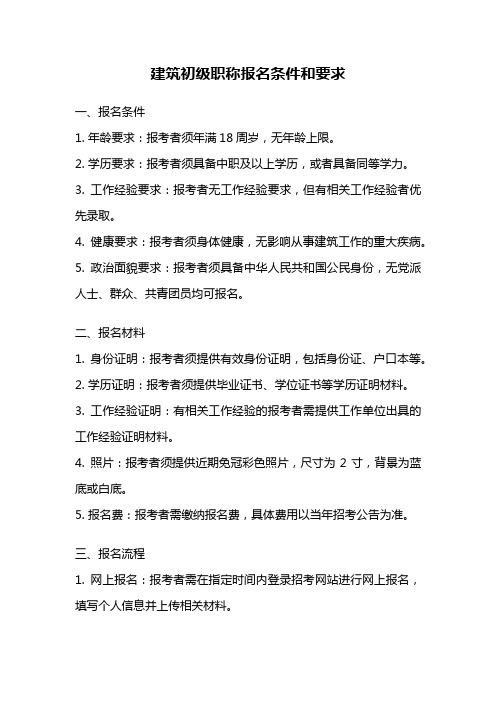 建筑初级职称报名条件和要求

一、报名条件

1. 年龄要求：报考者须年满 18 周岁，无年龄上限。

2. 学历要求：报考者须具备中职及以上学历，或者具备同等学力。

3. 工作经验要求：报考者无工作经验要求，但有相关工作经验者优先录取。

4. 健康要求：报考者须身体健康，无影响从事建筑工作的重大疾病。

5. 政治面貌要求：报考者须具备中华人民共和国公民身份，无党派人士、群众、共青团员均可报名。

二、报名材料

1. 身份证明：报考者须提供有效身份证明，包括身份证、户口本等。

2. 学历证明：报考者须提供毕业证书、学位证书等学历证明材料。

3. 工作经验证明：有相关工作经验的报考者需提供工作单位出具的工作经验证明材料。

4. 照片：报考者须提供近期免冠彩色照片，尺寸为 2 寸，背景为蓝底或白底。

5. 报名费：报考者需缴纳报名费，具体费用以当年招考公告为准。

三、报名流程

1. 网上报名：报考者需在指定时间内登录招考网站进行网上报名，填写个人信息并上传相关材料。